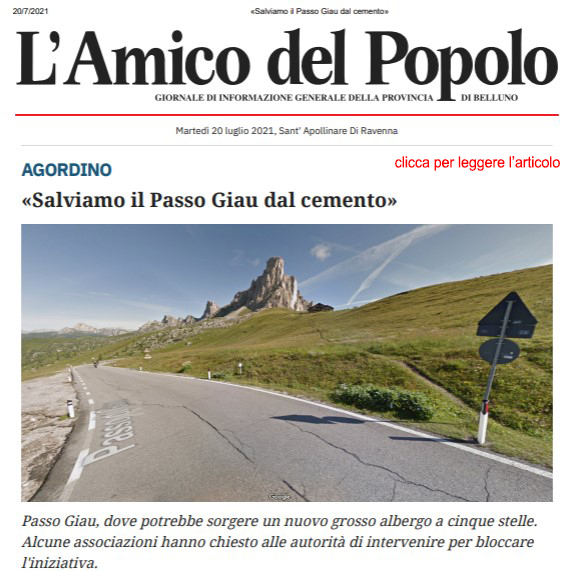 20/7/2021

«Salviamo il Passo Giau dal cemento»

L'Amico del Popolo

GIORNALE DI INFORMAZIONE GENERALE DELLA PROVINCIA DI BELLUNO

Martedì 20 luglio 2021, Sant' Apollinare Di Ravenna

AGORDINO

clicca per leggere l'articolo

«Salviamo il Passo Giau dal cemento»

Passo Giau

Google

Passo Giau, dove potrebbe sorgere un nuovo grosso albergo a cinque stelle. Alcune associazioni hanno chiesto alle autorità di intervenire per bloccare l'iniziativa.